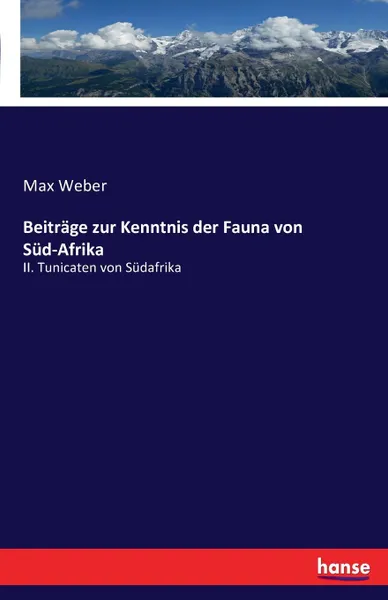 Max Weber

Beiträge zur Kenntnis der Fauna von Süd-Afrika

II. Tunicaten von Südafrika

hanse